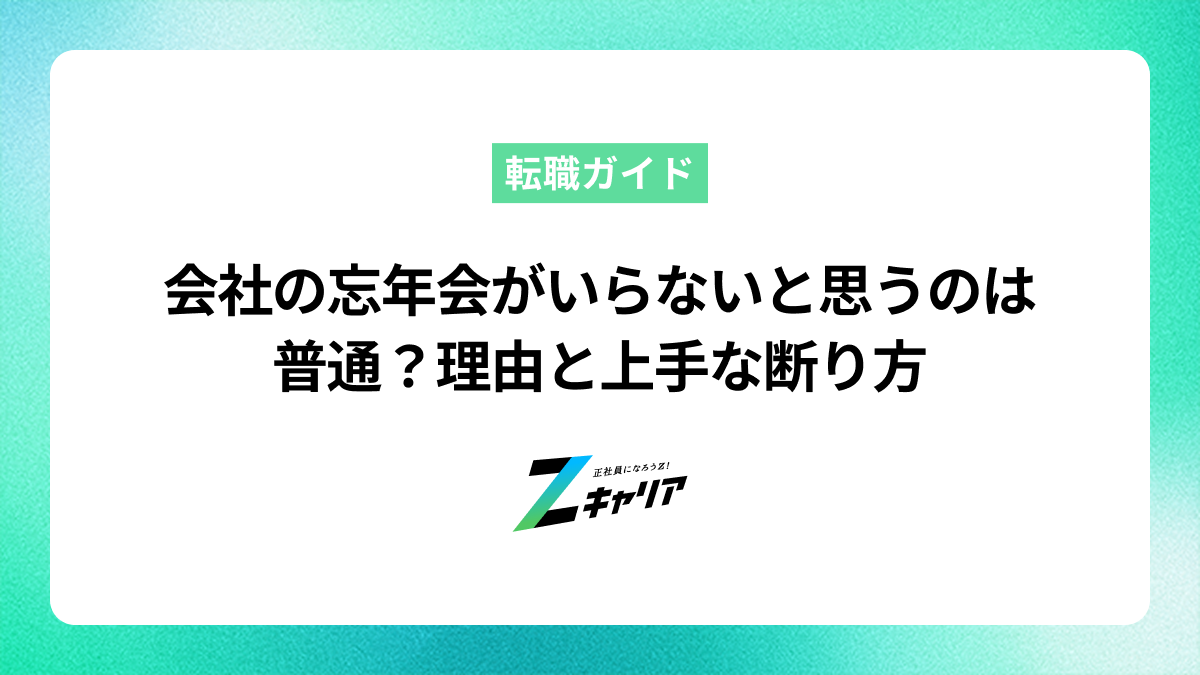 転職ガイド

会社の忘年会がいらないと思うのは普通？理由と上手な断り方

正社員になろうZ!
Zキャリア